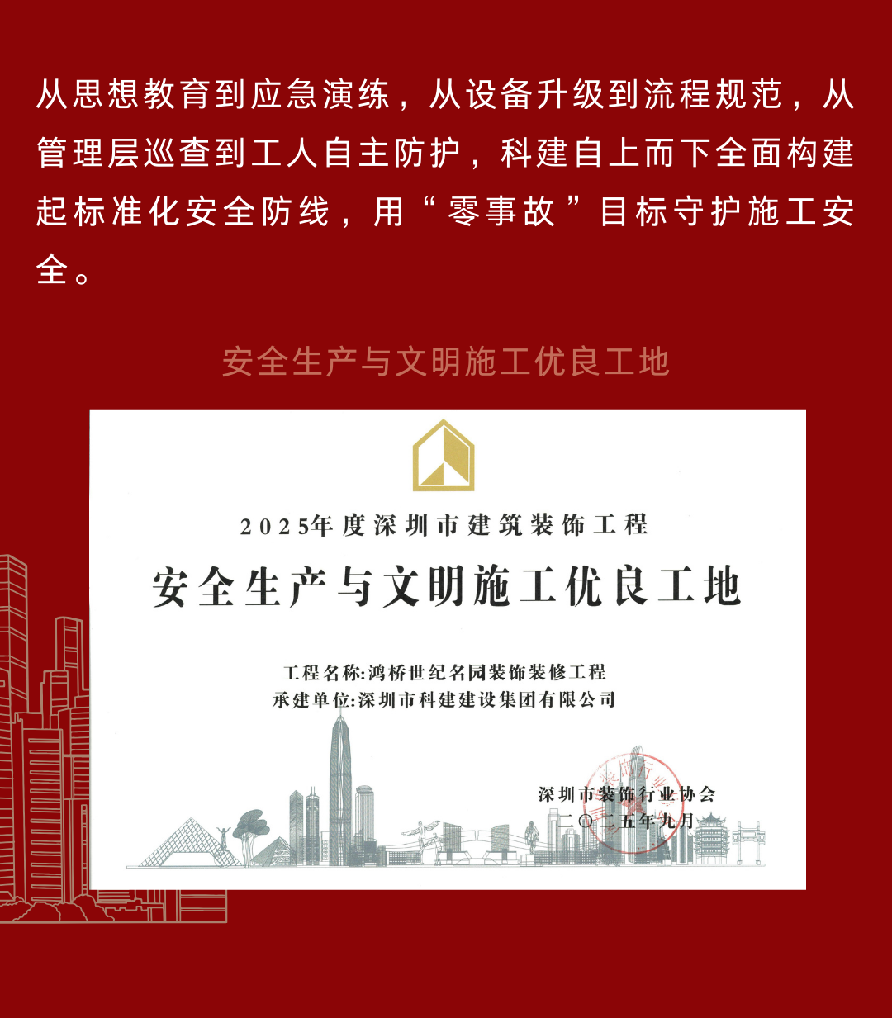 从思想教育到应急演练，从设备升级到流程规范，从管理层巡查到工人自主防护，科建自上而下全面构建起标准化安全防线，用“零事故”目标守护施工安全。

安全生产与文明施工优良工地

2025年度深圳市建筑装饰工程

安全生产与文明施工优良工地

工程名称:鸿桥世纪名园装饰装修工程
承建单位:深圳市科建建设集团有限公司

深圳市装饰行业协会
二〇二五年九月